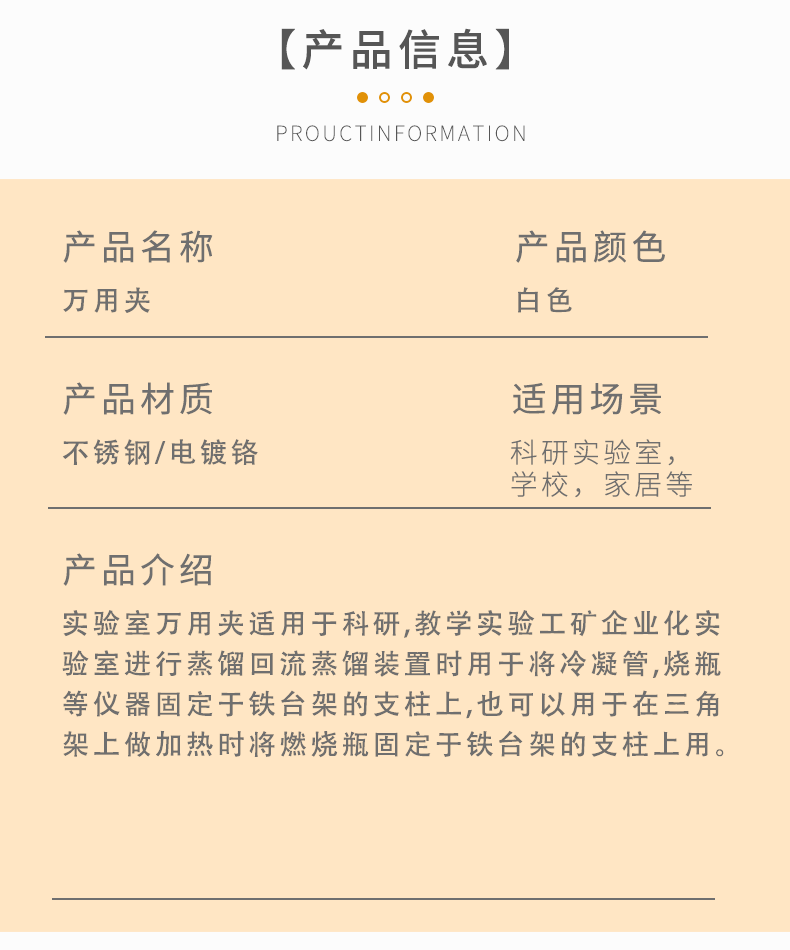 【产品信息】

PROUCTINFORMATION

产品名称
万用夹

产品颜色
白色

产品材质
不锈钢/电镀铬

适用场景
科研实验室，学校，家居等

产品介绍
实验室万用夹适用于科研,教学实验工矿企业化实验室进行蒸馏回流蒸馏装置时用于将冷凝管,烧瓶等仪器固定于铁台架的支柱上,也可以用于在三角架上做加热时将燃烧瓶固定于铁台架的支柱上用。